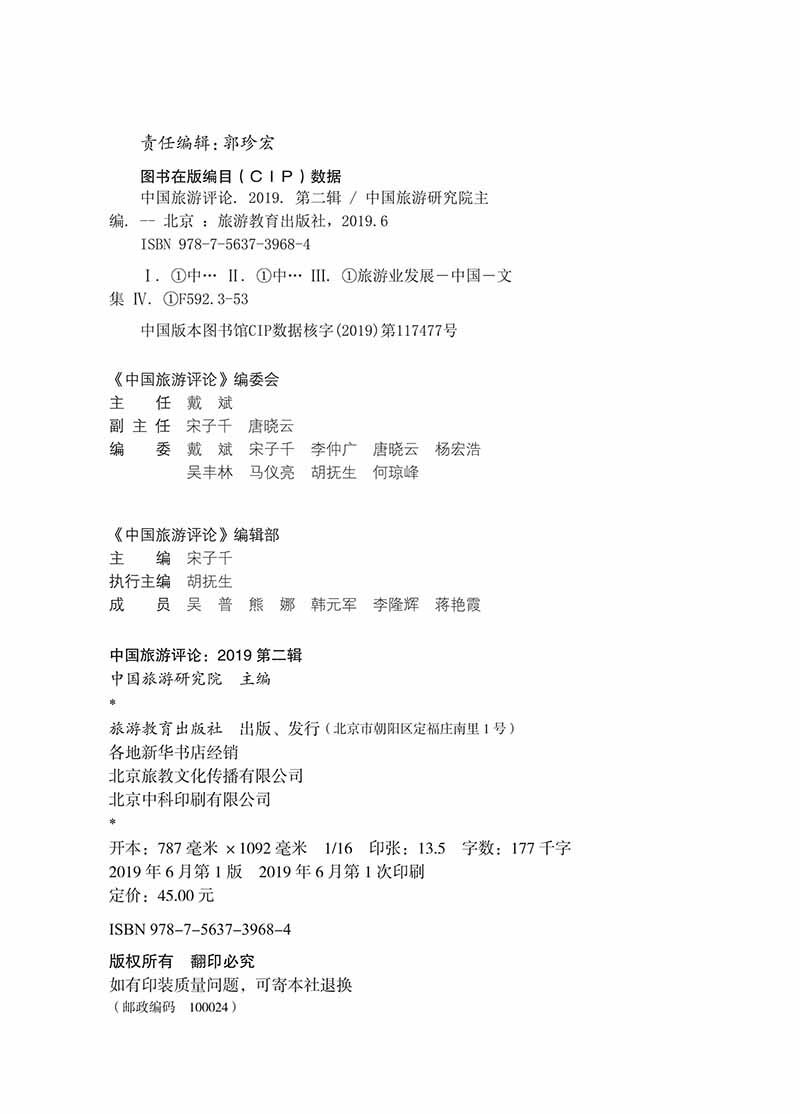 责任编辑：郭珍宏

图书在版编目（CIP）数据

中国旅游评论. 2019. 第二辑 / 中国旅游研究院主编. -- 北京 ：旅游教育出版社，2019.6
ISBN 978-7-5637-3968-4

Ⅰ. ①中… Ⅱ. ①中… Ⅲ. ①旅游业发展－中国－文集 Ⅳ. ①F592.3-53

中国版本图书馆CIP数据核字(2019)第117477号

《中国旅游评论》编委会
主　　任　戴　斌
副 主 任　宋子千　唐晓云
编　　委　戴　斌　宋子千　李仲广　唐晓云　杨宏浩
　　　　　吴丰林　马仪亮　胡抚生　何琼峰

《中国旅游评论》编辑部
主　　编　宋子千
执行主编　胡抚生
成　　员　吴　普　熊　娜　韩元军　李隆辉　蒋艳霞

中国旅游评论：2019 第二辑
中国旅游研究院　主编
*
旅游教育出版社　出版、发行（北京市朝阳区定福庄南里 1 号）
各地新华书店经销
北京旅教文化传播有限公司
北京中科印刷有限公司
*
开本：787 毫米 ×1092 毫米　1/16　印张：13.5　字数：177 千字
2019 年 6 月第 1 版　2019 年 6 月第 1 次印刷
定价：45.00 元

ISBN 978-7-5637-3968-4

版权所有　翻印必究
如有印装质量问题，可寄本社退换
（邮政编码　100024）